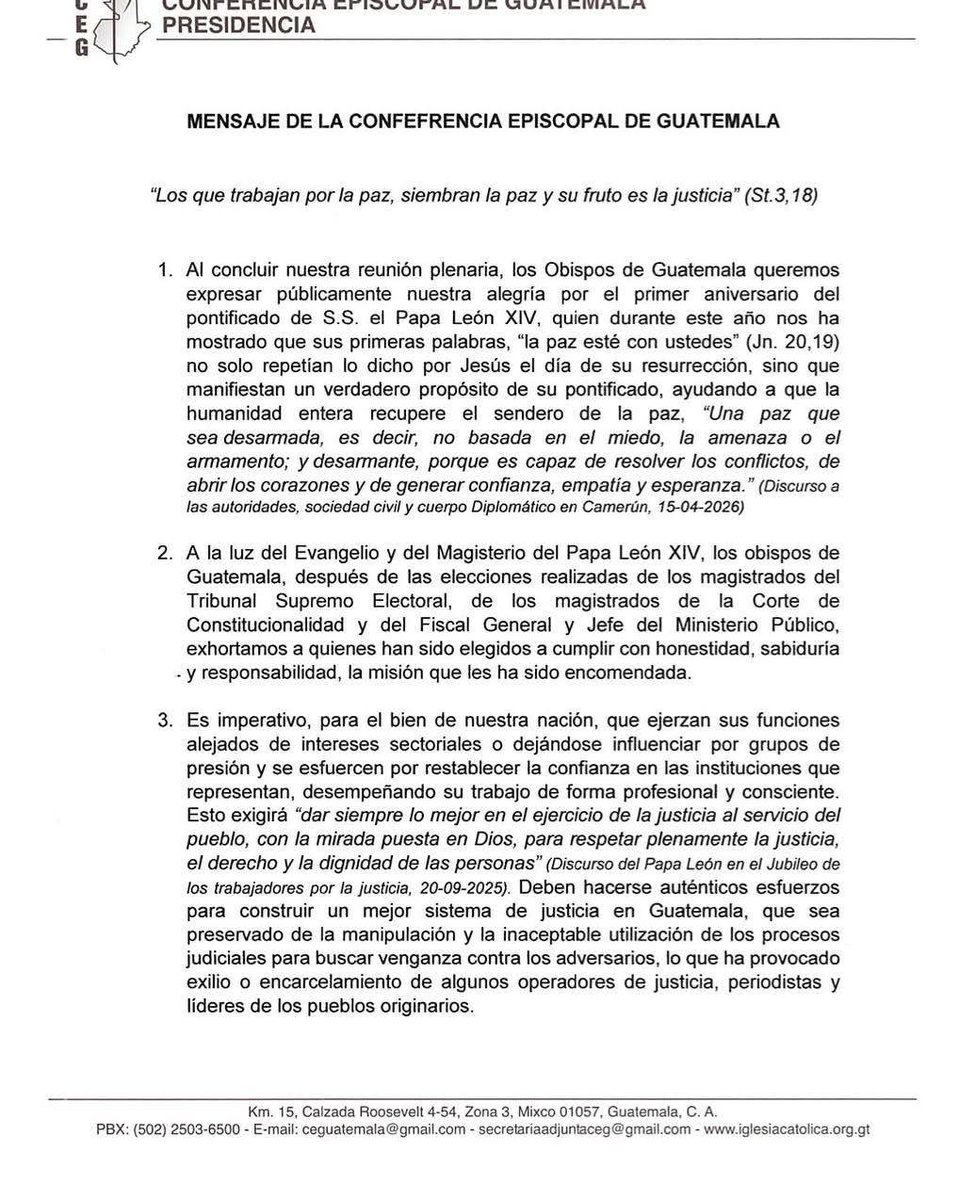 C
E
G

CONFERENCIA EPISCOPAL DE GUATEMALA
PRESIDENCIA

MENSAJE DE LA CONFEFRENCIA EPISCOPAL DE GUATEMALA

"Los que trabajan por la paz, siembran la paz y su fruto es la justicia" (St.3,18)

1. Al concluir nuestra reunión plenaria, los Obispos de Guatemala queremos expresar públicamente nuestra alegría por el primer aniversario del pontificado de S.S. el Papa León XIV, quien durante este año nos ha mostrado que sus primeras palabras, "la paz esté con ustedes" (Jn. 20,19) no solo repetían lo dicho por Jesús el día de su resurrección, sino que manifiestan un verdadero propósito de su pontificado, ayudando a que la humanidad entera recupere el sendero de la paz, "Una paz que sea desarmada, es decir, no basada en el miedo, la amenaza o el armamento; y desarmante, porque es capaz de resolver los conflictos, de abrir los corazones y de generar confianza, empatía y esperanza." (Discurso a las autoridades, sociedad civil y cuerpo Diplomático en Camerún, 15-04-2026)

2. A la luz del Evangelio y del Magisterio del Papa León XIV, los obispos de Guatemala, después de las elecciones realizadas de los magistrados del Tribunal Supremo Electoral, de los magistrados de la Corte de Constitucionalidad y del Fiscal General y Jefe del Ministerio Público, exhortamos a quienes han sido elegidos a cumplir con honestidad, sabiduría y responsabilidad, la misión que les ha sido encomendada.

3. Es imperativo, para el bien de nuestra nación, que ejerzan sus funciones alejados de intereses sectoriales o dejándose influenciar por grupos de presión y se esfuercen por restablecer la confianza en las instituciones que representan, desempeñando su trabajo de forma profesional y consciente. Esto exigirá "dar siempre lo mejor en el ejercicio de la justicia al servicio del pueblo, con la mirada puesta en Dios, para respetar plenamente la justicia, el derecho y la dignidad de las personas" (Discurso del Papa León en el Jubileo de los trabajadores por la justicia, 20-09-2025). Deben hacerse auténticos esfuerzos para construir un mejor sistema de justicia en Guatemala, que sea preservado de la manipulación y la inaceptable utilización de los procesos judiciales para buscar venganza contra los adversarios, lo que ha provocado exilio o encarcelamiento de algunos operadores de justicia, periodistas y líderes de los pueblos originarios.

Km. 15, Calzada Roosevelt 4-54, Zona 3, Mixco 01057, Guatemala, C. A.
PBX: (502) 2503-6500 - E-mail: ceguatemala@gmail.com - secretariaadjuntaceg@gmail.com - www.iglesiacatolica.org.gt